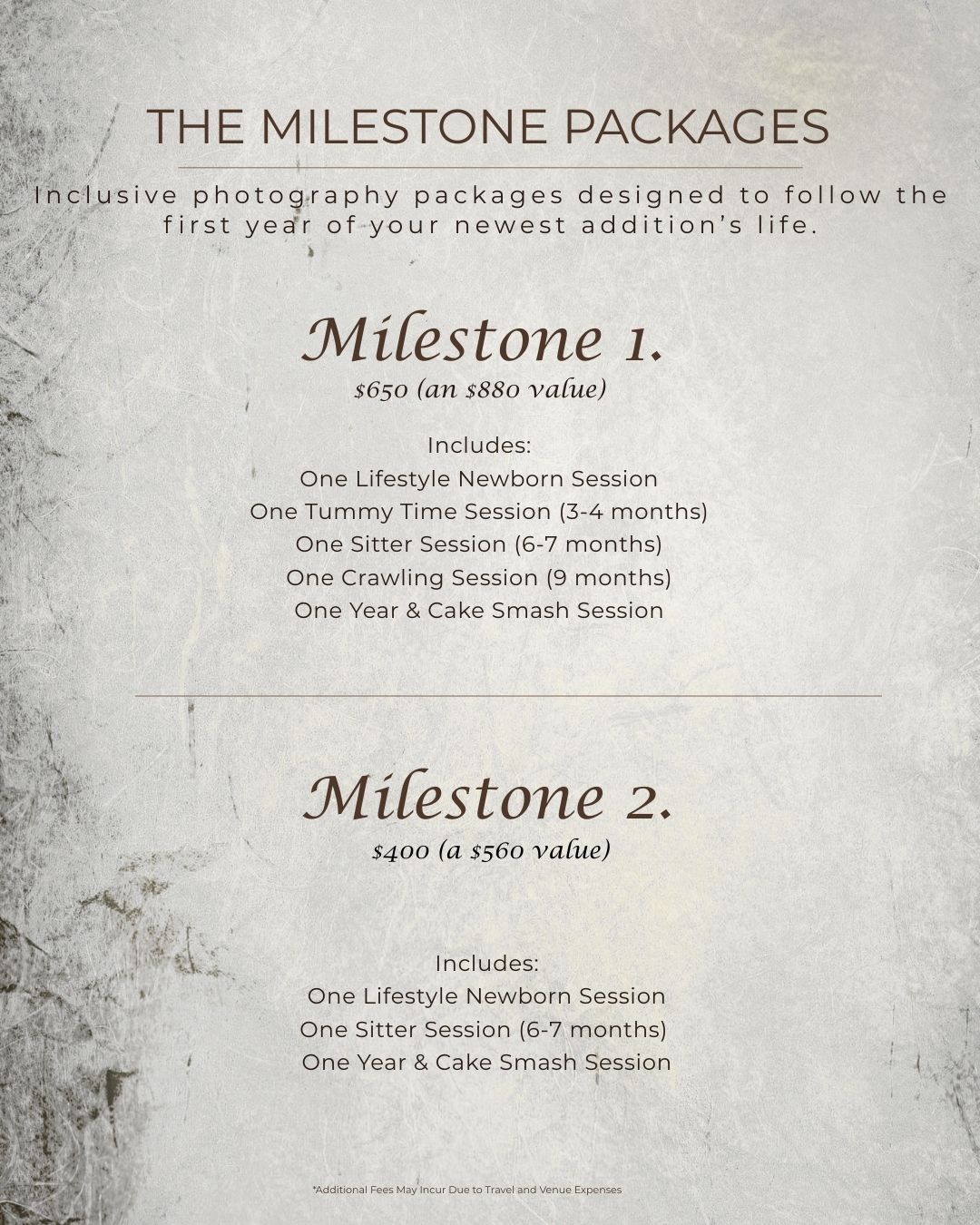 THE MILESTONE PACKAGES

Inclusive photography packages designed to follow the first year of your newest addition's life.

Milestone 1.

$650 (an $880 value)

Includes:
One Lifestyle Newborn Session
One Tummy Time Session (3-4 months)
One Sitter Session (6-7 months)
One Crawling Session (9 months)
One Year & Cake Smash Session

Milestone 2.

$400 (a $560 value)

Includes:
One Lifestyle Newborn Session
One Sitter Session (6-7 months)
One Year & Cake Smash Session

*Additional Fees May Incur Due to Travel and Venue Expenses